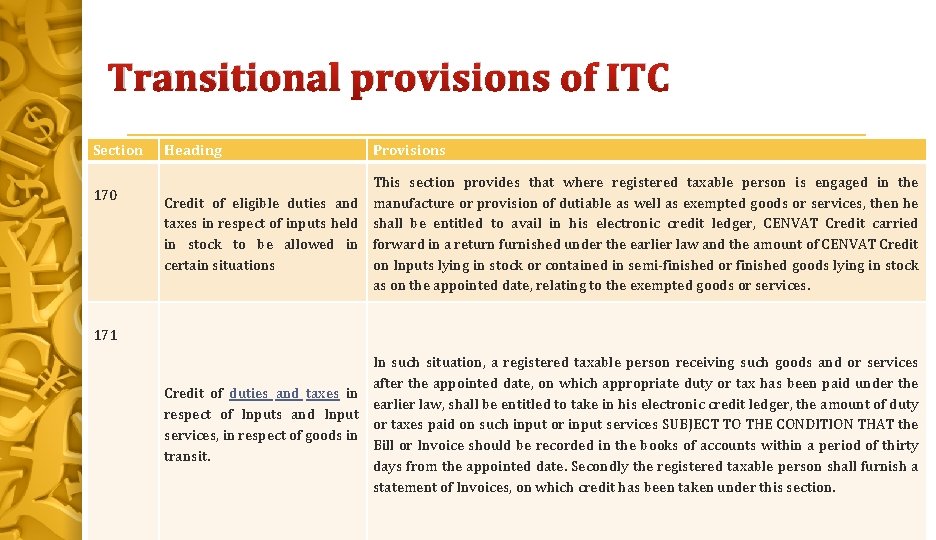 Transitional provisions of ITC

| Section | Heading | Provisions |
|---|---|---|
| 170 | Credit of eligible duties and taxes in respect of inputs held in stock to be allowed in certain situations | This section provides that where registered taxable person is engaged in the manufacture or provision of dutiable as well as exempted goods or services, then he shall be entitled to avail in his electronic credit ledger, CENVAT Credit carried forward in a return furnished under the earlier law and the amount of CENVAT Credit on Inputs lying in stock or contained in semi-finished or finished goods lying in stock as on the appointed date, relating to the exempted goods or services. |
| 171 | Credit of duties and taxes in respect of Inputs and Input services, in respect of goods in transit. | In such situation, a registered taxable person receiving such goods and or services after the appointed date, on which appropriate duty or tax has been paid under the earlier law, shall be entitled to take in his electronic credit ledger, the amount of duty or taxes paid on such input or input services SUBJECT TO THE CONDITION THAT the Bill or Invoice should be recorded in the books of accounts within a period of thirty days from the appointed date. Secondly the registered taxable person shall furnish a statement of Invoices, on which credit has been taken under this section. |